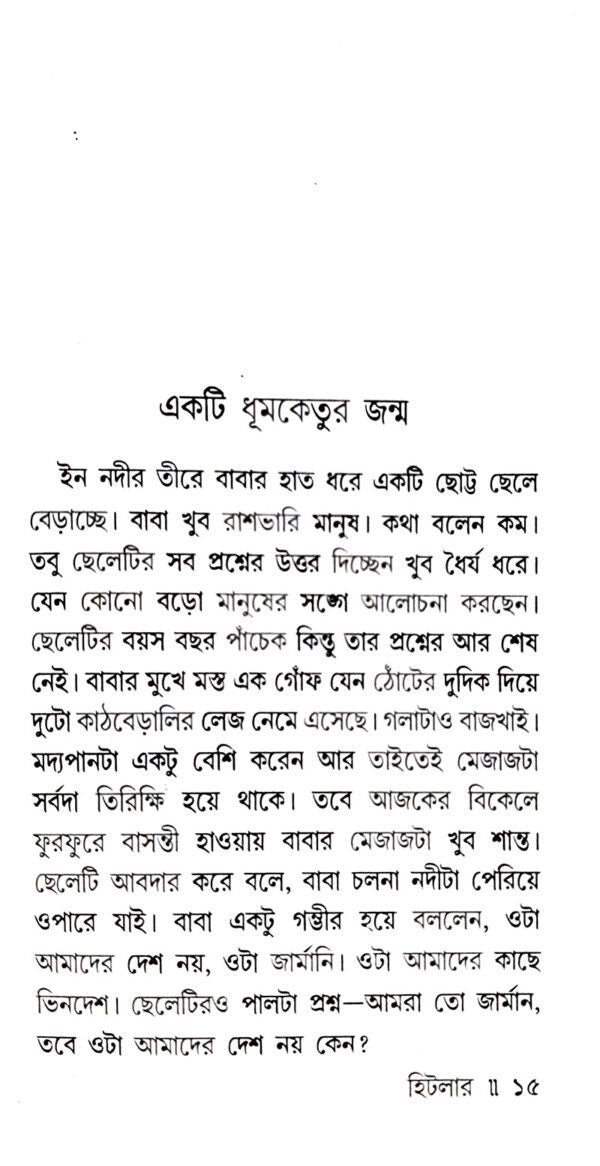 একটি ধূমকেতুর জন্ম

ইন নদীর তীরে বাবার হাত ধরে একটি ছোট্ট ছেলে বেড়াচ্ছে। বাবা খুব রাশভারি মানুষ। কথা বলেন কম। তবু ছেলেটির সব প্রশ্নের উত্তর দিচ্ছেন খুব ধৈর্য ধরে। যেন কোনো বড়ো মানুষের সঙ্গে আলোচনা করছেন। ছেলেটির বয়স বছর পাঁচেক কিন্তু তার প্রশ্নের আর শেষ নেই। বাবার মুখে মস্ত এক গোঁফ যেন ঠোঁটের দুদিক দিয়ে দুটো কাঠবেড়ালির লেজ নেমে এসেছে। গলাটাও বাজখাই। মদ্যপানটা একটু বেশি করেন আর তাইতেই মেজাজটা সর্বদা তিরিক্ষি হয়ে থাকে। তবে আজকের বিকেলে ফুরফুরে বাসন্তী হাওয়ায় বাবার মেজাজটা খুব শান্ত। ছেলেটি আবদার করে বলে, বাবা চলনা নদীটা পেরিয়ে ওপারে যাই। বাবা একটু গম্ভীর হয়ে বললেন, ওটা আমাদের দেশ নয়, ওটা জার্মানি। ওটা আমাদের কাছে ভিনদেশ। ছেলেটিরও পালটা প্রশ্ন—আমরা তো জার্মান, তবে ওটা আমাদের দেশ নয় কেন?

হিটলার ॥ ১৫